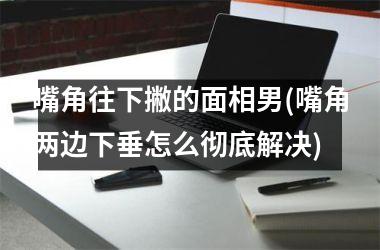 嘴角往下撇的面相男(嘴角两边下垂怎么彻底解决)